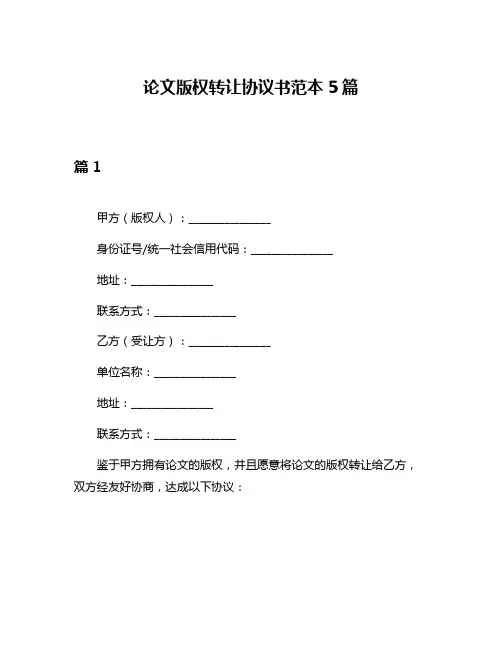 论文版权转让协议书范本 5 篇

篇 1

甲方（版权人）：______________

身份证号/统一社会信用代码：______________

地址：______________

联系方式：______________

乙方（受让方）：______________

单位名称：______________

地址：______________

联系方式：______________

鉴于甲方拥有论文的版权，并且愿意将论文的版权转让给乙方，双方经友好协商，达成以下协议：